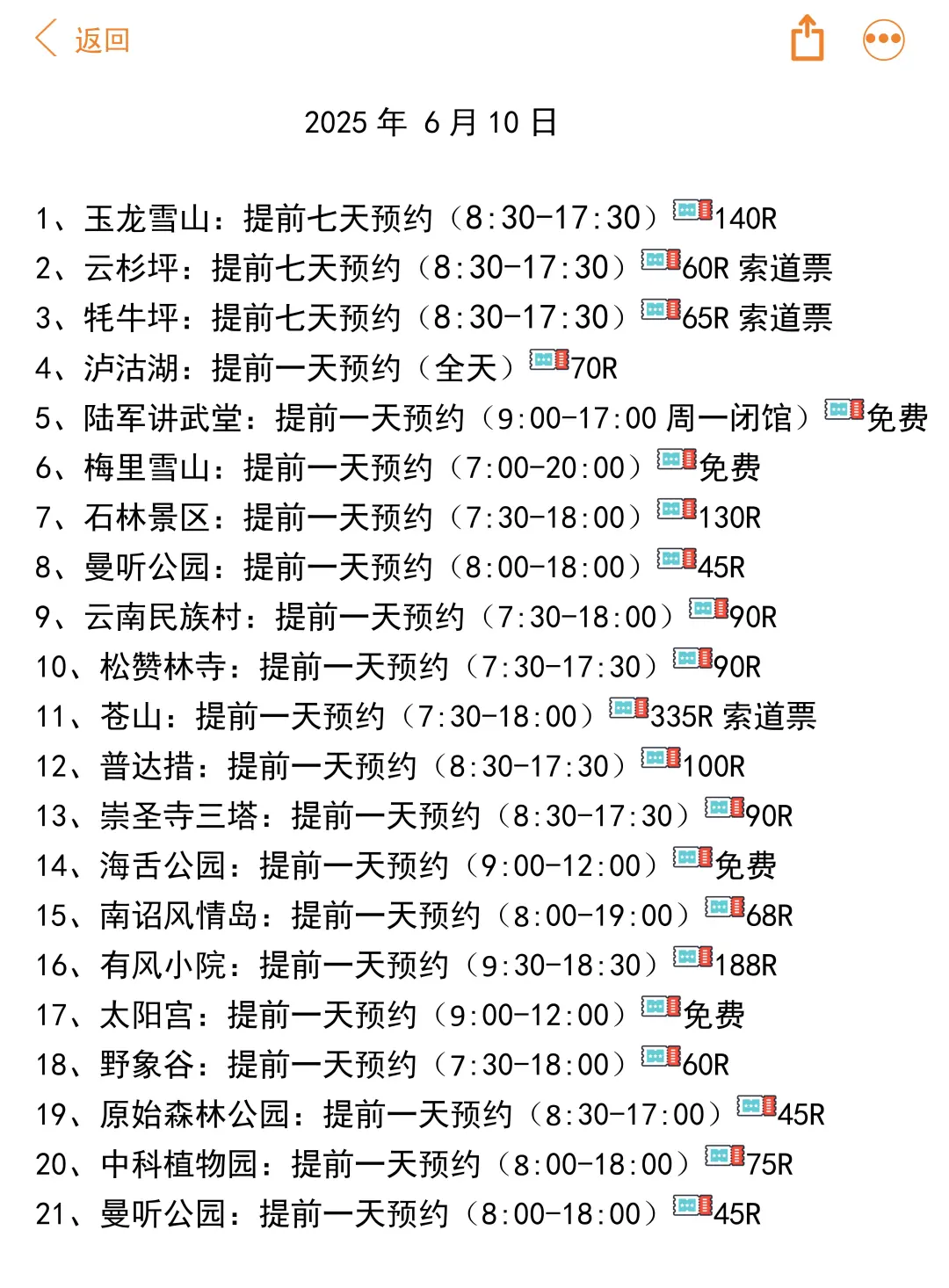 返回

2025 年 6 月 10 日

1、玉龙雪山：提前七天预约（8:30-17:30）140R
2、云杉坪：提前七天预约（8:30-17:30）60R 索道票
3、牦牛坪：提前七天预约（8:30-17:30）65R 索道票
4、泸沽湖：提前一天预约（全天）70R
5、陆军讲武堂：提前一天预约（9:00-17:00 周一闭馆）免费
6、梅里雪山：提前一天预约（7:00-20:00）免费
7、石林景区：提前一天预约（7:30-18:00）130R
8、曼听公园：提前一天预约（8:00-18:00）45R
9、云南民族村：提前一天预约（7:30-18:00）90R
10、松赞林寺：提前一天预约（7:30-17:30）90R
11、苍山：提前一天预约（7:30-18:00）335R 索道票
12、普达措：提前一天预约（8:30-17:30）100R
13、崇圣寺三塔：提前一天预约（8:30-17:30）90R
14、海舌公园：提前一天预约（9:00-12:00）免费
15、南诏风情岛：提前一天预约（8:00-19:00）68R
16、有风小院：提前一天预约（9:30-18:30）188R
17、太阳宫：提前一天预约（9:00-12:00）免费
18、野象谷：提前一天预约（7:30-18:00）60R
19、原始森林公园：提前一天预约（8:30-17:00）45R
20、中科植物园：提前一天预约（8:00-18:00）75R
21、曼听公园：提前一天预约（8:00-18:00）45R